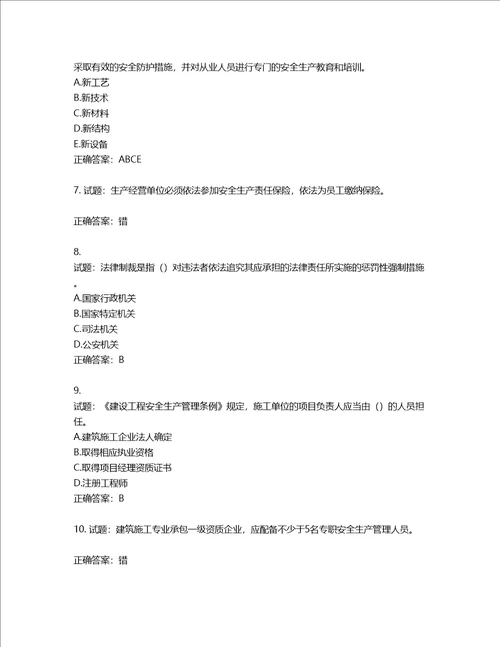 采取有效的安全防护措施，并对从业人员进行专门的安全生产教育和培训。
A.新工艺
B.新技术
C.新材料
D.新结构
E.新设备
正确答案：ABCE

7. 试题：生产经营单位必须依法参加安全生产责任保险，依法为员工缴纳保险。

正确答案：错

8.
试题：法律制裁是指（）对违法者依法追究其应承担的法律责任所实施的惩罚性强制措施。
A.国家行政机关
B.国家特定机关
C.司法机关
D.公安机关
正确答案：B

9.
试题：《建设工程安全生产管理条例》规定，施工单位的项目负责人应当由（）的人员担任。
A.建筑施工企业法人确定
B.取得相应执业资格
C.取得项目经理资质证书
D.注册工程师
正确答案：B

10. 试题：建筑施工专业承包一级资质企业，应配备不少于5名专职安全生产管理人员。

正确答案：错